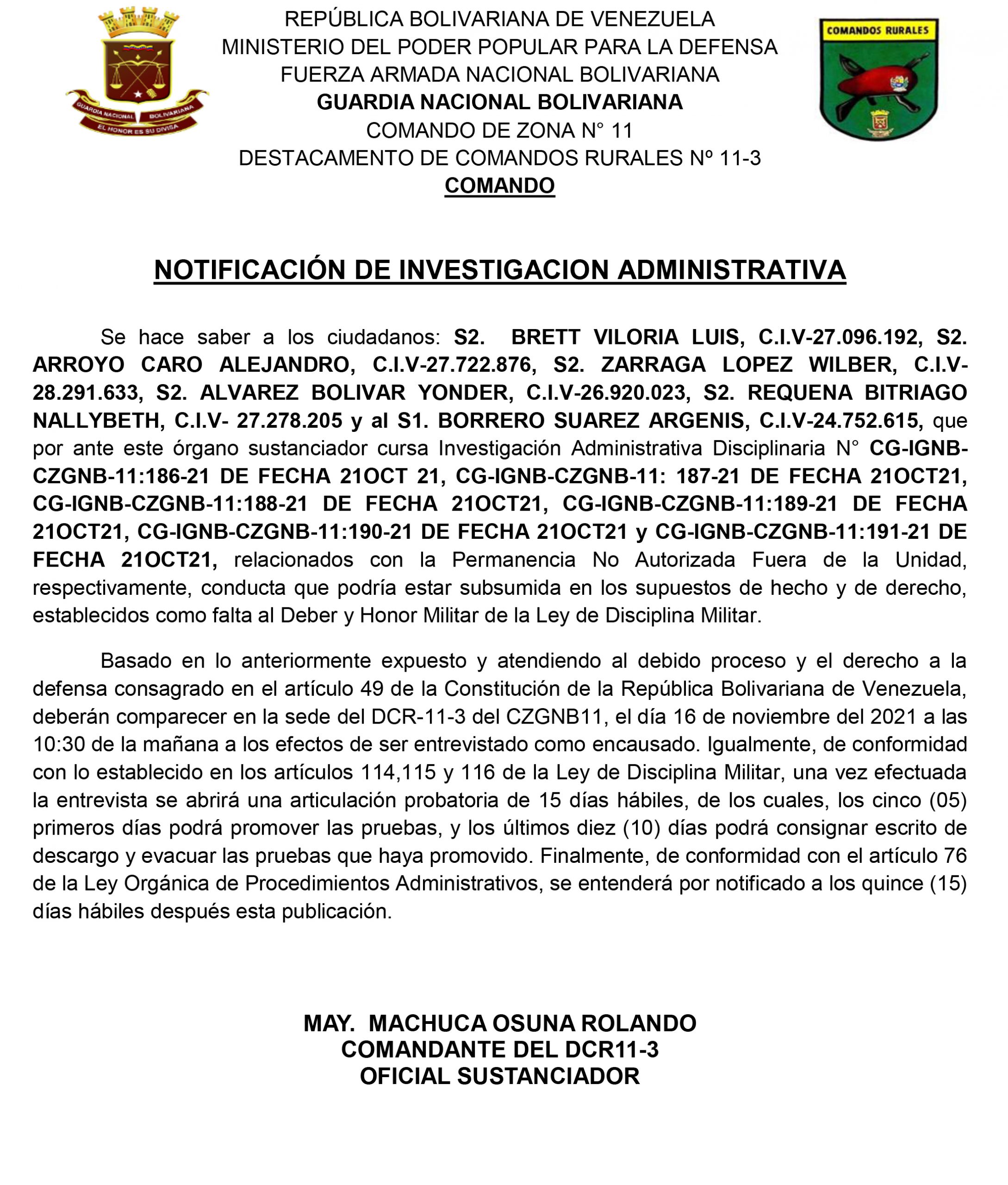 GUARDIA NACIONAL BOLIVARIANA
EL HONOR ES SU DIVISA

REPÚBLICA BOLIVARIANA DE VENEZUELA
MINISTERIO DEL PODER POPULAR PARA LA DEFENSA
FUERZA ARMADA NACIONAL BOLIVARIANA
GUARDIA NACIONAL BOLIVARIANA
COMANDO DE ZONA N° 11
DESTACAMENTO DE COMANDOS RURALES Nº 11-3
COMANDO

COMANDOS RURALES

NOTIFICACIÓN DE INVESTIGACION ADMINISTRATIVA

Se hace saber a los ciudadanos: S2. BRETT VILORIA LUIS, C.I.V-27.096.192, S2. ARROYO CARO ALEJANDRO, C.I.V-27.722.876, S2. ZARRAGA LOPEZ WILBER, C.I.V-28.291.633, S2. ALVAREZ BOLIVAR YONDER, C.I.V-26.920.023, S2. REQUENA BITRIAGO NALLYBETH, C.I.V- 27.278.205 y al S1. BORRERO SUAREZ ARGENIS, C.I.V-24.752.615, que por ante este órgano sustanciador cursa Investigación Administrativa Disciplinaria N° CG-IGNB-CZGNB-11:186-21 DE FECHA 21OCT 21, CG-IGNB-CZGNB-11: 187-21 DE FECHA 21OCT21, CG-IGNB-CZGNB-11:188-21 DE FECHA 21OCT21, CG-IGNB-CZGNB-11:189-21 DE FECHA 21OCT21, CG-IGNB-CZGNB-11:190-21 DE FECHA 21OCT21 y CG-IGNB-CZGNB-11:191-21 DE FECHA 21OCT21, relacionados con la Permanencia No Autorizada Fuera de la Unidad, respectivamente, conducta que podría estar subsumida en los supuestos de hecho y de derecho, establecidos como falta al Deber y Honor Militar de la Ley de Disciplina Militar.

Basado en lo anteriormente expuesto y atendiendo al debido proceso y el derecho a la defensa consagrado en el artículo 49 de la Constitución de la República Bolivariana de Venezuela, deberán comparecer en la sede del DCR-11-3 del CZGNB11, el día 16 de noviembre del 2021 a las 10:30 de la mañana a los efectos de ser entrevistado como encausado. Igualmente, de conformidad con lo establecido en los artículos 114,115 y 116 de la Ley de Disciplina Militar, una vez efectuada la entrevista se abrirá una articulación probatoria de 15 días hábiles, de los cuales, los cinco (05) primeros días podrá promover las pruebas, y los últimos diez (10) días podrá consignar escrito de descargo y evacuar las pruebas que haya promovido. Finalmente, de conformidad con el artículo 76 de la Ley Orgánica de Procedimientos Administrativos, se entenderá por notificado a los quince (15) días hábiles después esta publicación.

MAY. MACHUCA OSUNA ROLANDO
COMANDANTE DEL DCR11-3
OFICIAL SUSTANCIADOR